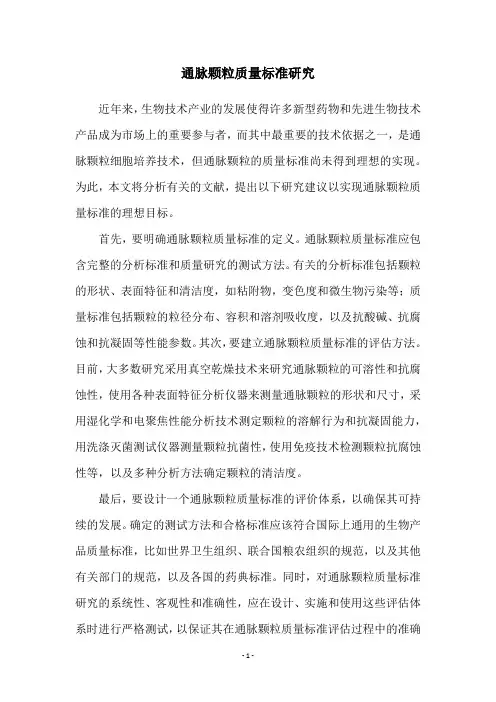 通脉颗粒质量标准研究

近年来，生物技术产业的发展使得许多新型药物和先进生物技术产品成为市场上的重要参与者，而其中最重要的技术依据之一，是通脉颗粒细胞培养技术，但通脉颗粒的质量标准尚未得到理想的实现。为此，本文将分析有关的文献，提出以下研究建议以实现通脉颗粒质量标准的理想目标。

首先，要明确通脉颗粒质量标准的定义。通脉颗粒质量标准应包含完整的分析标准和质量研究的测试方法。有关的分析标准包括颗粒的形状、表面特征和清洁度，如粘附物，变色度和微生物污染等；质量标准包括颗粒的粒径分布、容积和溶剂吸收度，以及抗酸碱、抗腐蚀和抗凝固等性能参数。其次，要建立通脉颗粒质量标准的评估方法。目前，大多数研究采用真空乾燥技术来研究通脉颗粒的可溶性和抗腐蚀性，使用各种表面特征分析仪器来测量通脉颗粒的形状和尺寸，采用湿化学和电聚焦性能分析技术测定颗粒的溶解行为和抗凝固能力，用洗涤灭菌测试仪器测量颗粒抗菌性，使用免疫技术检测颗粒抗腐蚀性等，以及多种分析方法确定颗粒的清洁度。

最后，要设计一个通脉颗粒质量标准的评价体系，以确保其可持续的发展。确定的测试方法和合格标准应该符合国际上通用的生物产品质量标准，比如世界卫生组织、联合国粮农组织的规范，以及其他有关部门的规范，以及各国的药典标准。同时，对通脉颗粒质量标准研究的系统性、客观性和准确性，应在设计、实施和使用这些评估体系时进行严格测试，以保证其在通脉颗粒质量标准评估过程中的准确

- 1 -